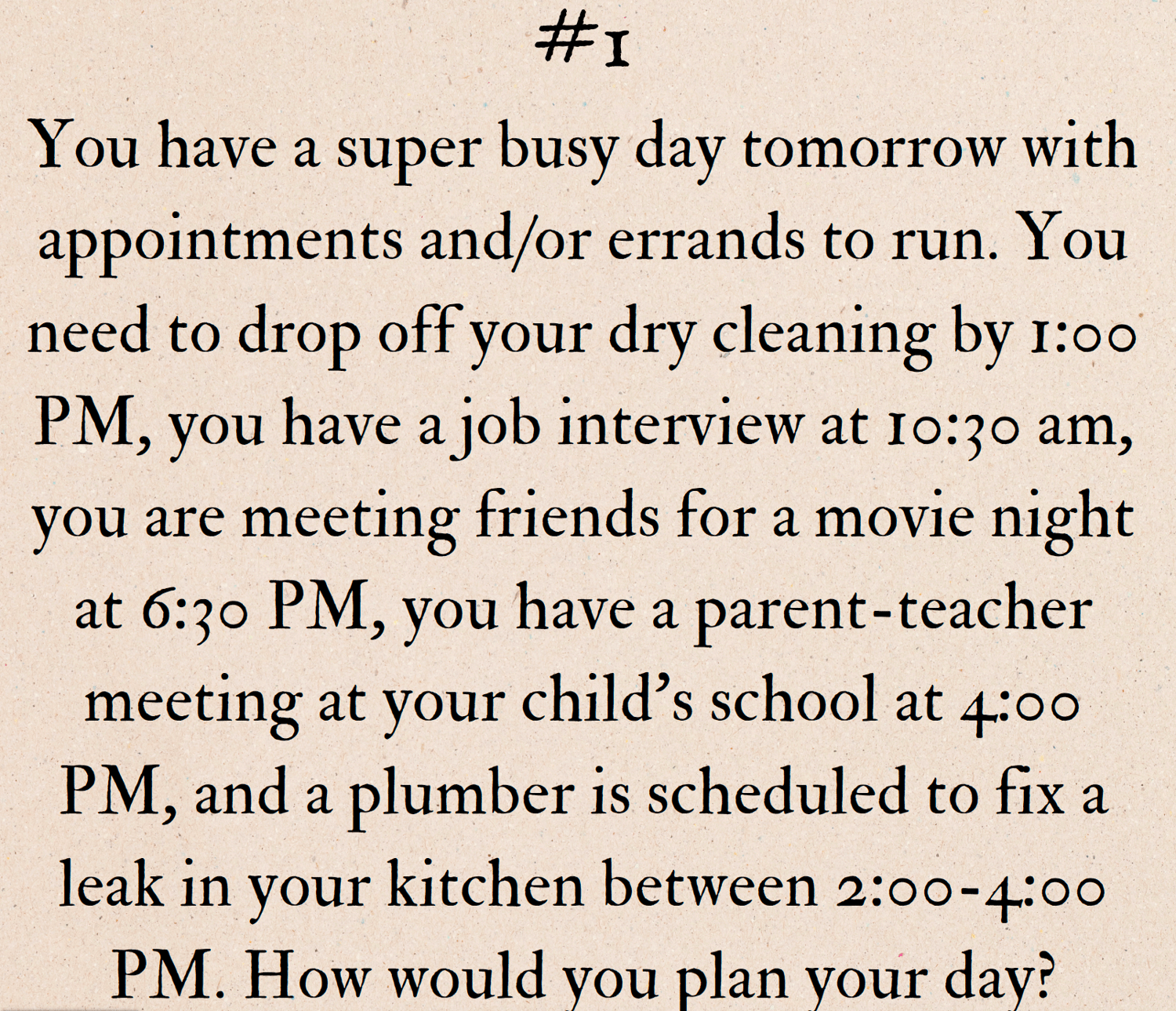 #1

You have a super busy day tomorrow with appointments and/or errands to run. You need to drop off your dry cleaning by 1:00 PM, you have a job interview at 10:30 am, you are meeting friends for a movie night at 6:30 PM, you have a parent-teacher meeting at your child's school at 4:00 PM, and a plumber is scheduled to fix a leak in your kitchen between 2:00-4:00 PM. How would you plan your day?